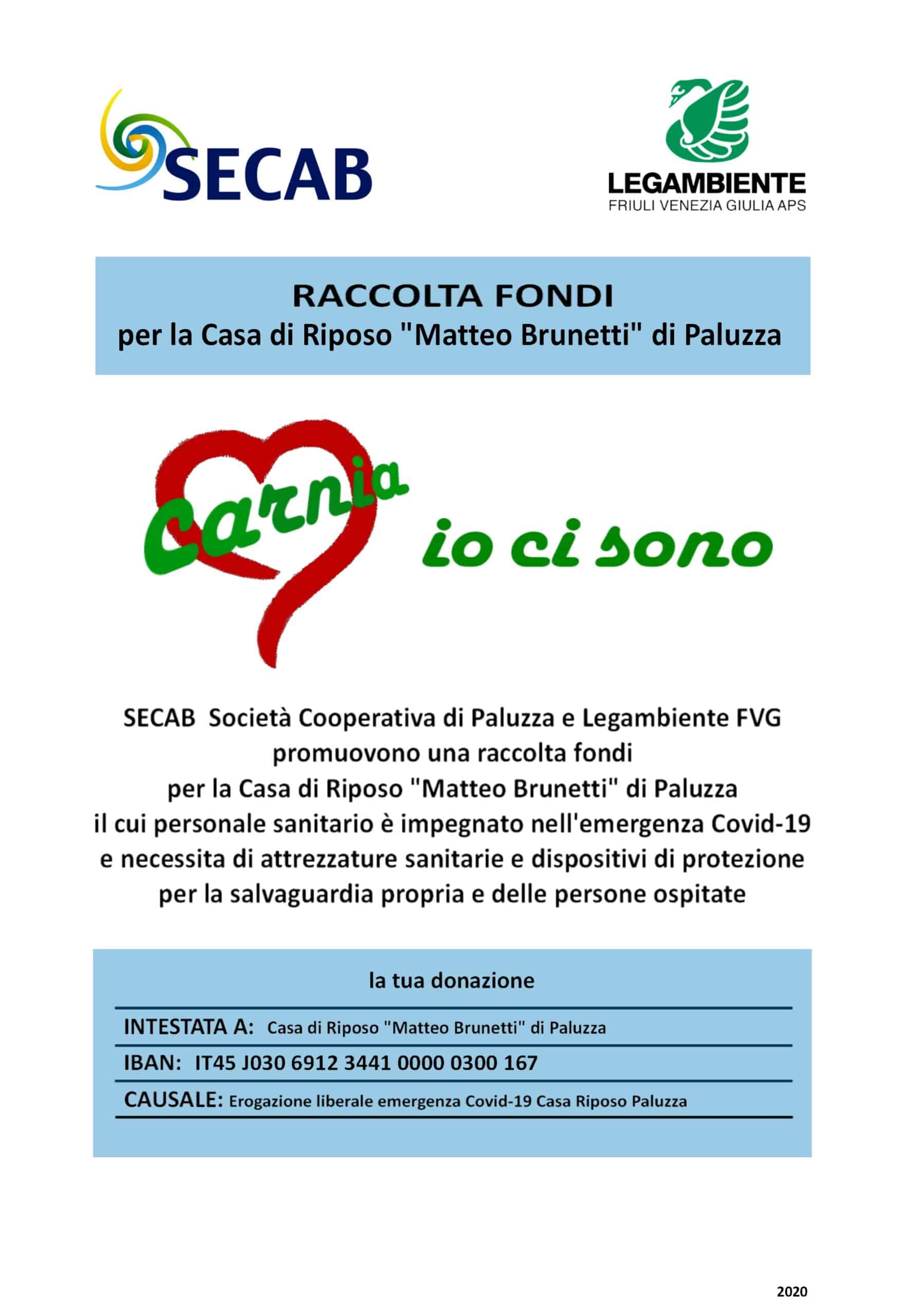 SECAB

LEGAMBIENTE
FRIULI VENEZIA GIULIA APS

RACCOLTA FONDI
per la Casa di Riposo "Matteo Brunetti" di Paluzza

Carnia io ci sono

SECAB Società Cooperativa di Paluzza e Legambiente FVG promuovono una raccolta fondi per la Casa di Riposo "Matteo Brunetti" di Paluzza il cui personale sanitario è impegnato nell'emergenza Covid-19 e necessita di attrezzature sanitarie e dispositivi di protezione per la salvaguardia propria e delle persone ospitate

la tua donazione

INTESTATA A: Casa di Riposo "Matteo Brunetti" di Paluzza

IBAN: IT45 J030 6912 3441 0000 0300 167

CAUSALE: Erogazione liberale emergenza Covid-19 Casa Riposo Paluzza

2020